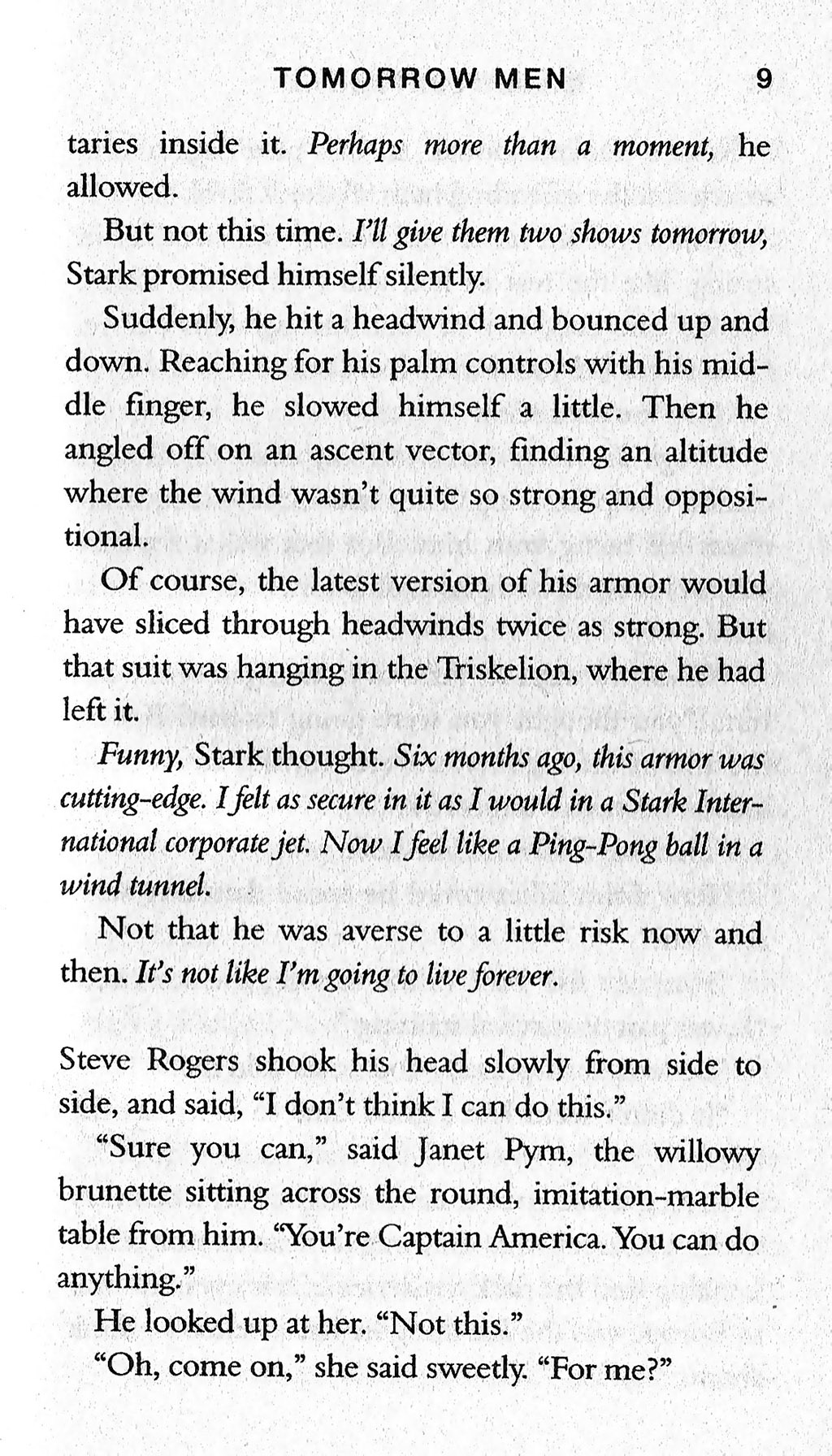 TOMORROW MEN 9

taries inside it. Perhaps more than a moment, he allowed.

But not this time. I'll give them two shows tomorrow, Stark promised himself silently.

Suddenly, he hit a headwind and bounced up and down. Reaching for his palm controls with his middle finger, he slowed himself a little. Then he angled off on an ascent vector, finding an altitude where the wind wasn't quite so strong and oppositional.

Of course, the latest version of his armor would have sliced through headwinds twice as strong. But that suit was hanging in the Triskelion, where he had left it.

Funny, Stark thought. Six months ago, this armor was cutting-edge. I felt as secure in it as I would in a Stark International corporate jet. Now I feel like a Ping-Pong ball in a wind tunnel.

Not that he was averse to a little risk now and then. It's not like I'm going to live forever.

Steve Rogers shook his head slowly from side to side, and said, "I don't think I can do this."

"Sure you can," said Janet Pym, the willowy brunette sitting across the round, imitation-marble table from him. "You're Captain America. You can do anything."

He looked up at her. "Not this."

"Oh, come on," she said sweetly. "For me?"